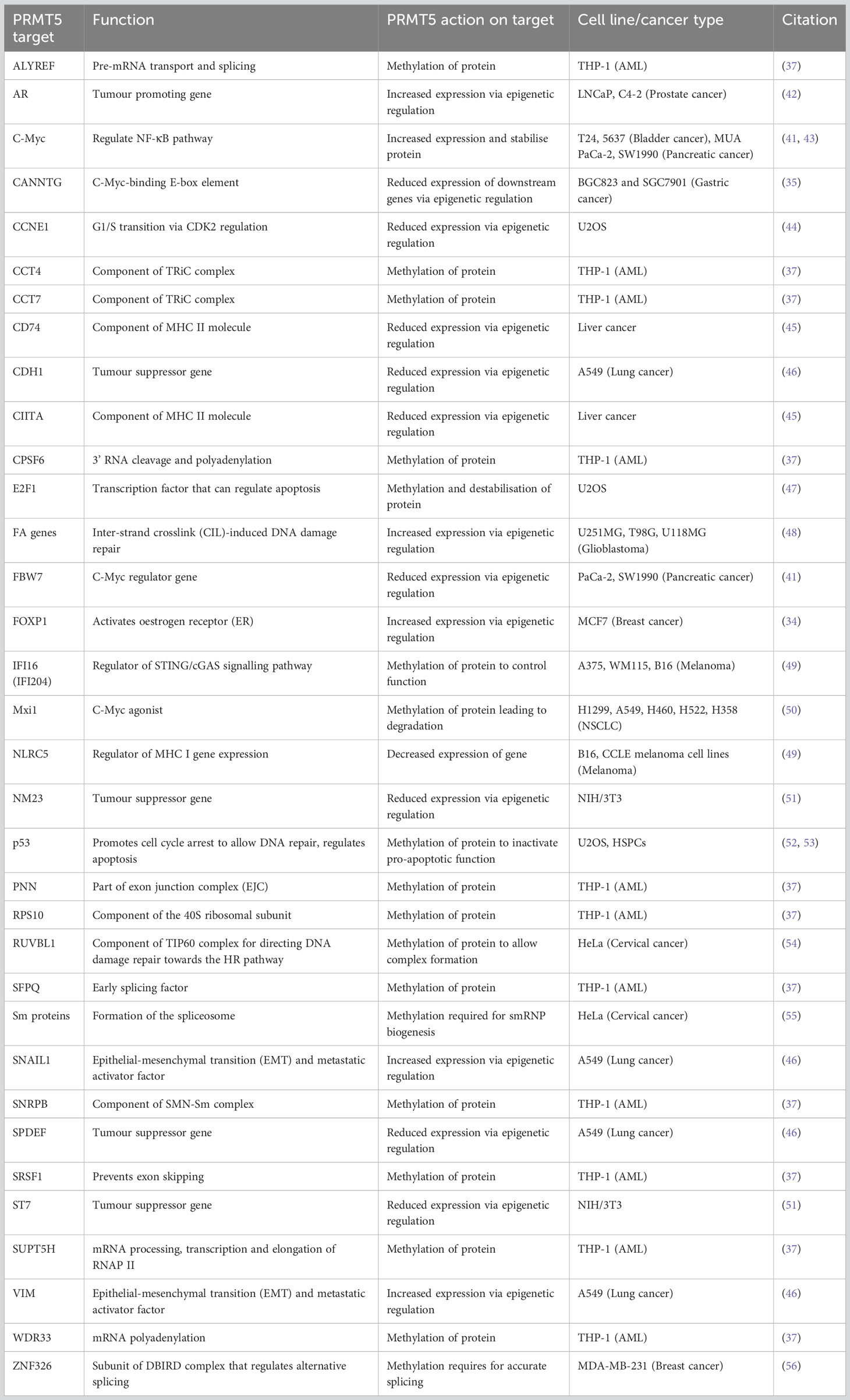 | PRMT5 target | Function | PRMT5 action on target | Cell line/cancer type | Citation |
|---|---|---|---|---|
| ALYREF | Pre-mRNA transport and splicing | Methylation of protein | THP-1 (AML) | (37) |
| AR | Tumour promoting gene | Increased expression via epigenetic regulation | LNCaP, C4-2 (Prostate cancer) | (42) |
| C-Myc | Regulate NF-κB pathway | Increased expression and stabilise protein | T24, 5637 (Bladder cancer), MUA PaCa-2, SW1990 (Pancreatic cancer) | (41, 43) |
| CANNTG | C-Myc-binding E-box element | Reduced expression of downstream genes via epigenetic regulation | BGC823 and SGC7901 (Gastric cancer) | (35) |
| CCNE1 | G1/S transition via CDK2 regulation | Reduced expression via epigenetic regulation | U2OS | (44) |
| CCT4 | Component of TRiC complex | Methylation of protein | THP-1 (AML) | (37) |
| CCT7 | Component of TRiC complex | Methylation of protein | THP-1 (AML) | (37) |
| CD74 | Component of MHC II molecule | Reduced expression via epigenetic regulation | Liver cancer | (45) |
| CDH1 | Tumour suppressor gene | Reduced expression via epigenetic regulation | A549 (Lung cancer) | (46) |
| CIITA | Component of MHC II molecule | Reduced expression via epigenetic regulation | Liver cancer | (45) |
| CPSF6 | 3' RNA cleavage and polyadenylation | Methylation of protein | THP-1 (AML) | (37) |
| E2F1 | Transcription factor that can regulate apoptosis | Methylation and destabilisation of protein | U2OS | (47) |
| FA genes | Inter-strand crosslink (CIL)-induced DNA damage repair | Increased expression via epigenetic regulation | U251MG, T98G, U118MG (Glioblastoma) | (48) |
| FBW7 | C-Myc regulator gene | Reduced expression via epigenetic regulation | PaCa-2, SW1990 (Pancreatic cancer) | (41) |
| FOXP1 | Activates oestrogen receptor (ER) | Increased expression via epigenetic regulation | MCF7 (Breast cancer) | (34) |
| IFI16 (IFI204) | Regulator of STING/cGAS signalling pathway | Methylation of protein to control function | A375, WM115, B16 (Melanoma) | (49) |
| Mxi1 | C-Myc agonist | Methylation of protein leading to degradation | H1299, A549, H460, H522, H358 (NSCLC) | (50) |
| NLRC5 | Regulator of MHC I gene expression | Decreased expression of gene | B16, CCLE melanoma cell lines (Melanoma) | (49) |
| NM23 | Tumour suppressor gene | Reduced expression via epigenetic regulation | NIH/3T3 | (51) |
| p53 | Promotes cell cycle arrest to allow DNA repair, regulates apoptosis | Methylation of protein to inactivate pro-apoptotic function | U2OS, HSPCs | (52, 53) |
| PNN | Part of exon junction complex (EJC) | Methylation of protein | THP-1 (AML) | (37) |
| RPS10 | Component of the 40S ribosomal subunit | Methylation of protein | THP-1 (AML) | (37) |
| RUVBL1 | Component of TIP60 complex for directing DNA damage repair towards the HR pathway | Methylation of protein to allow complex formation | HeLa (Cervical cancer) | (54) |
| SFPQ | Early splicing factor | Methylation of protein | THP-1 (AML) | (37) |
| Sm proteins | Formation of the spliceosome | Methylation required for smRNP biogenesis | HeLa (Cervical cancer) | (55) |
| SNAIL1 | Epithelial-mesenchymal transition (EMT) and metastatic activator factor | Increased expression via epigenetic regulation | A549 (Lung cancer) | (46) |
| SNRPB | Component of SMN-Sm complex | Methylation of protein | THP-1 (AML) | (37) |
| SPDEF | Tumour suppressor gene | Reduced expression via epigenetic regulation | A549 (Lung cancer) | (46) |
| SRSF1 | Prevents exon skipping | Methylation of protein | THP-1 (AML) | (37) |
| ST7 | Tumour suppressor gene | Reduced expression via epigenetic regulation | NIH/3T3 | (51) |
| SUPT5H | mRNA processing, transcription and elongation of RNAP II | Methylation of protein | THP-1 (AML) | (37) |
| VIM | Epithelial-mesenchymal transition (EMT) and metastatic activator factor | Increased expression via epigenetic regulation | A549 (Lung cancer) | (46) |
| WDR33 | mRNA polyadenylation | Methylation of protein | THP-1 (AML) | (37) |
| ZNF326 | Subunit of DBIRD complex that regulates alternative splicing | Methylation requires for accurate splicing | MDA-MB-231 (Breast cancer) | (56) |